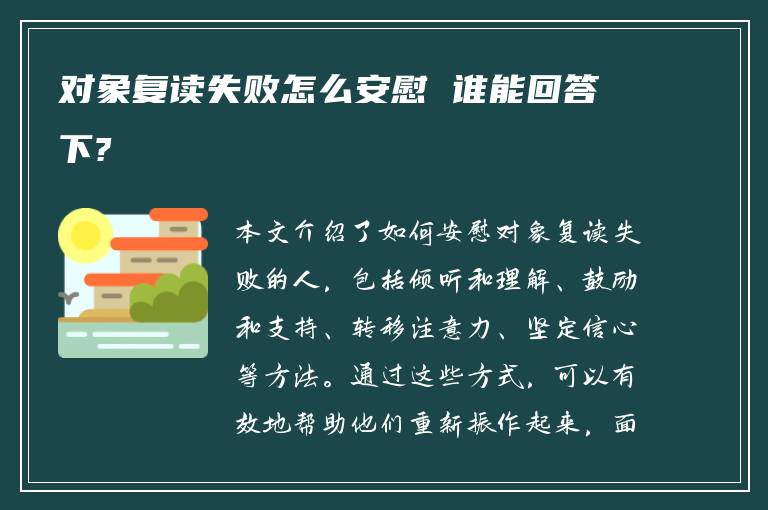 对象复读失败怎么安慰 谁能回答下？

本文介绍了如何安慰对象复读失败的人，包括倾听和理解、鼓励和支持、转移注意力、坚定信心等方法。通过这些方式，可以有效地帮助他们重新振作起来，面